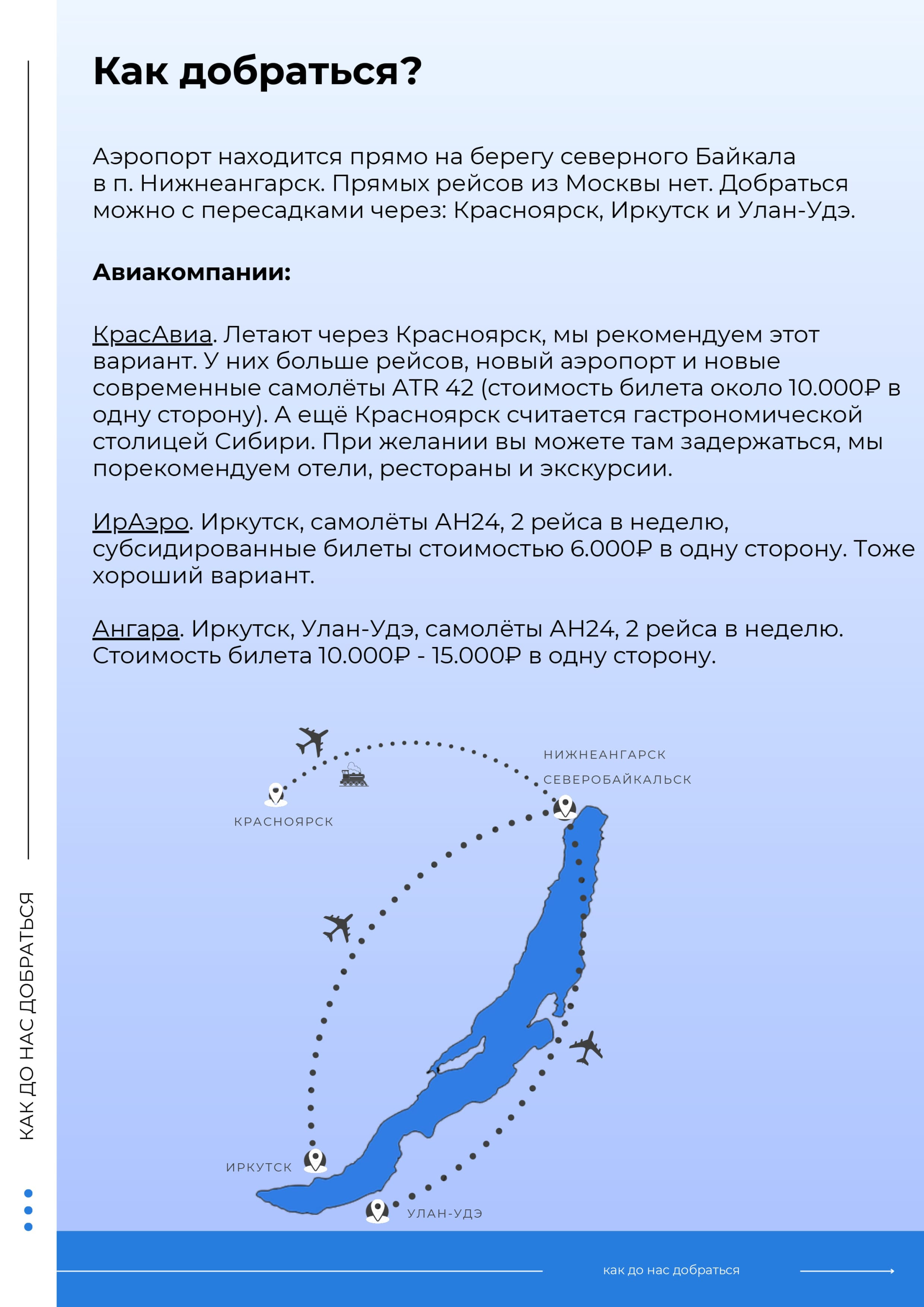 Как добраться?

Аэропорт находится прямо на берегу северного Байкала в п. Нижнеангарск. Прямых рейсов из Москвы нет. Добраться можно с пересадками через: Красноярск, Иркутск и Улан-Удэ.

Авиакомпании:

КрасАвиа. Летают через Красноярск, мы рекомендуем этот вариант. У них больше рейсов, новый аэропорт и новые современные самолёты ATR 42 (стоимость билета около 10.000₽ в одну сторону). А ещё Красноярск считается гастрономической столицей Сибири. При желании вы можете там задержаться, мы порекомендуем отели, рестораны и экскурсии.

ИрАэро. Иркутск, самолёты АН24, 2 рейса в неделю, субсидированные билеты стоимостью 6.000₽ в одну сторону. Тоже хороший вариант.

Ангара. Иркутск, Улан-Удэ, самолёты АН24, 2 рейса в неделю. Стоимость билета 10.000₽ - 15.000₽ в одну сторону.

НИЖНЕАНГАРСК
СЕВЕРОБАЙКАЛЬСК
КРАСНОЯРСК
ИРКУТСК
УЛАН-УДЭ

КАК ДО НАС ДОБРАТЬСЯ

как до нас добраться